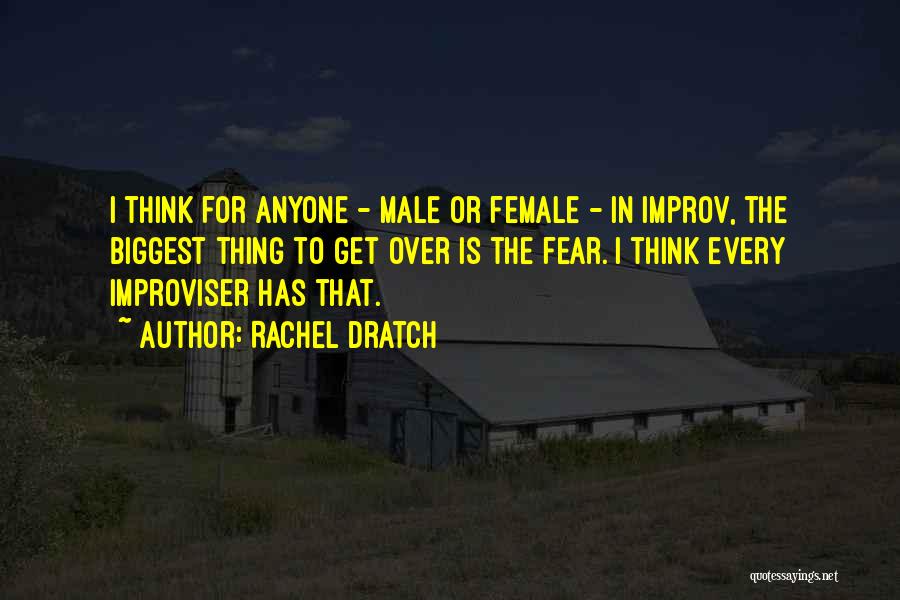 I THINK FOR ANYONE - MALE OR FEMALE - IN IMPROV, THE BIGGEST THING TO GET OVER IS THE FEAR. I THINK EVERY IMPROVISER HAS THAT.

~ AUTHOR: RACHEL DRATCH

quotessayings.net